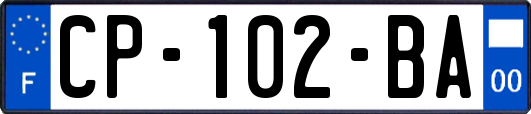 F
CP-102-BA
00